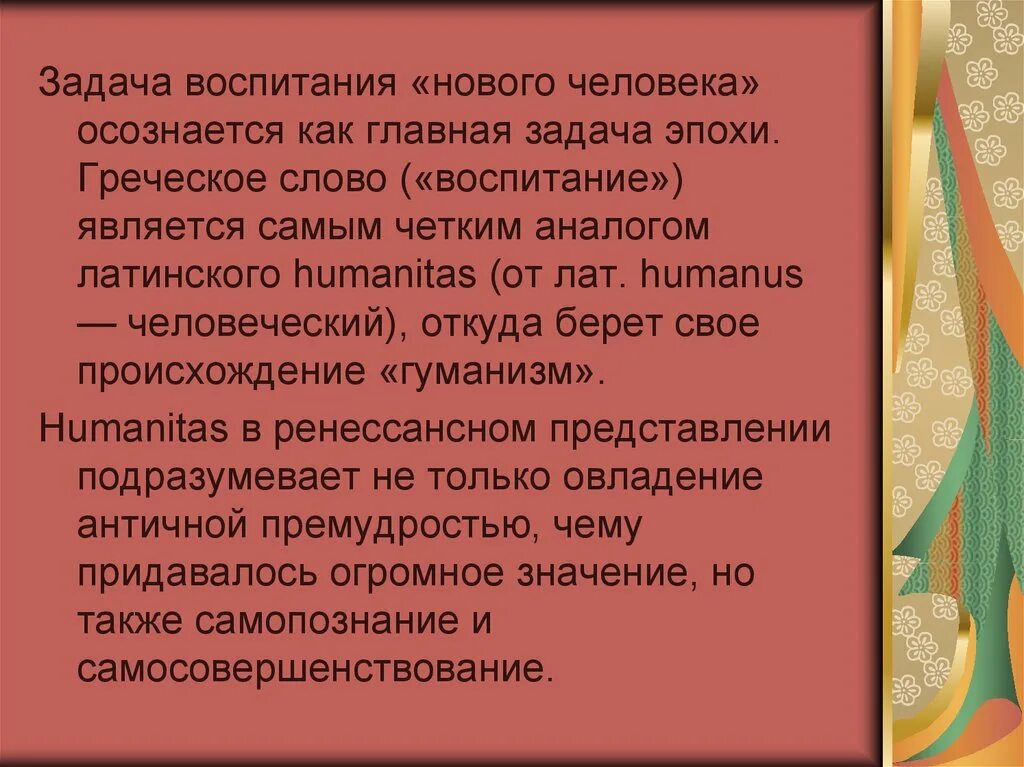 Задача воспитания «нового человека» осознается как главная задача эпохи. Греческое слово («воспитание») является самым четким аналогом латинского humanitas (от лат. humanus — человеческий), откуда берет свое происхождение «гуманизм».

Humanitas в ренессансном представлении подразумевает не только овладение античной премудростью, чему придавалось огромное значение, но также самопознание и самосовершенствование.